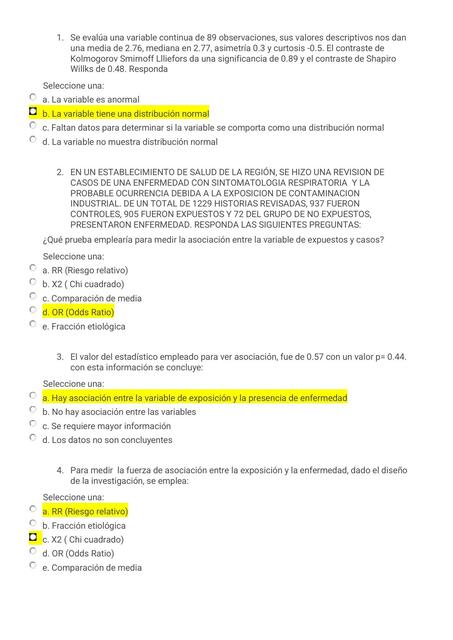 1. Se evalúa una variable continua de 89 observaciones, sus valores descriptivos nos dan una media de 2.76, mediana en 2.77, asimetría 0.3 y curtosis -0.5. El contraste de Kolmogorov Smirnoff Llliefors da una significancia de 0.89 y el contraste de Shapiro Willks de 0.48. Responda

Seleccione una:
a. La variable es anormal
b. La variable tiene una distribución normal
c. Faltan datos para determinar si la variable se comporta como una distribución normal
d. La variable no muestra distribución normal

2. EN UN ESTABLECIMIENTO DE SALUD DE LA REGIÓN, SE HIZO UNA REVISION DE CASOS DE UNA ENFERMEDAD CON SINTOMATOLOGIA RESPIRATORIA Y LA PROBABLE OCURRENCIA DEBIDA A LA EXPOSICION DE CONTAMINACION INDUSTRIAL. DE UN TOTAL DE 1229 HISTORIAS REVISADAS, 937 FUERON CONTROLES, 905 FUERON EXPUESTOS Y 72 DEL GRUPO DE NO EXPUESTOS, PRESENTARON ENFERMEDAD. RESPONDA LAS SIGUIENTES PREGUNTAS:

¿Qué prueba emplearía para medir la asociación entre la variable de expuestos y casos?

Seleccione una:
a. RR (Riesgo relativo)
b. X2 ( Chi cuadrado)
c. Comparación de media
d. OR (Odds Ratio)
e. Fracción etiológica

3. El valor del estadístico empleado para ver asociación, fue de 0.57 con un valor p= 0.44. con esta información se concluye:

Seleccione una:
a. Hay asociación entre la variable de exposición y la presencia de enfermedad
b. No hay asociación entre las variables
c. Se requiere mayor información
d. Los datos no son concluyentes

4. Para medir la fuerza de asociación entre la exposición y la enfermedad, dado el diseño de la investigación, se emplea:

Seleccione una:
a. RR (Riesgo relativo)
b. Fracción etiológica
c. X2 ( Chi cuadrado)
d. OR (Odds Ratio)
e. Comparación de media